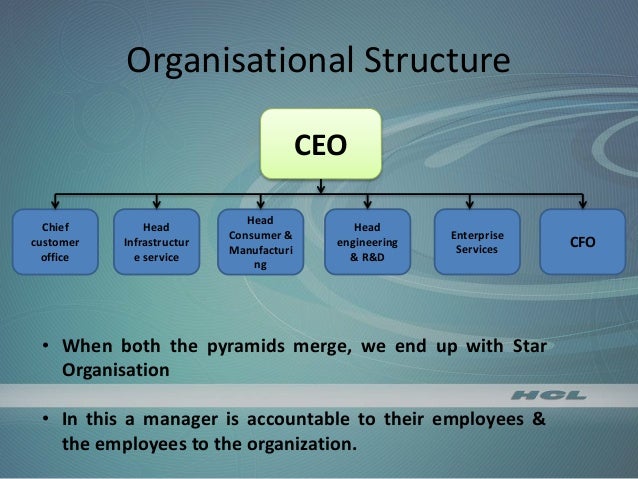 Organisational Structure

CEO

Chief customer office

Head Infrastructure service

Head Consumer & Manufacturing

Head engineering & R&D

Enterprise Services

CFO

• When both the pyramids merge, we end up with Star Organisation

HCL

• In this a manager is accountable to their employees & the employees to the organization.